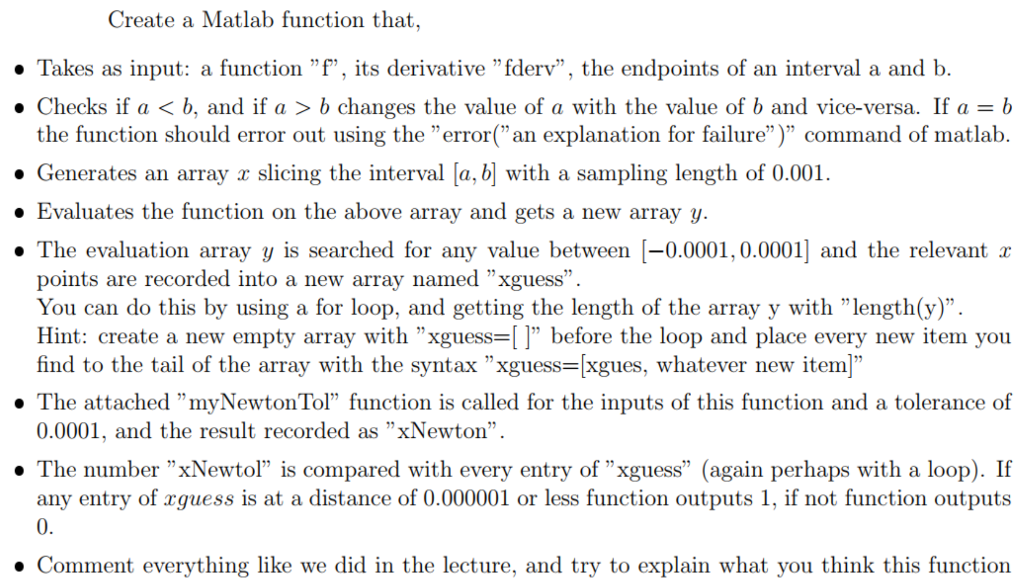 Create a Matlab function that,

• Takes as input: a function "f", its derivative "fderv", the endpoints of an interval a and b.

• Checks if $a < b$, and if $a > b$ changes the value of $a$ with the value of $b$ and vice-versa. If $a = b$ the function should error out using the "error("an explanation for failure")" command of matlab.

• Generates an array $x$ slicing the interval $[a, b]$ with a sampling length of 0.001.

• Evaluates the function on the above array and gets a new array $y$.

• The evaluation array $y$ is searched for any value between $[-0.0001, 0.0001]$ and the relevant $x$ points are recorded into a new array named "xguess".
You can do this by using a for loop, and getting the length of the array y with "length(y)".
Hint: create a new empty array with "xguess=[ ]" before the loop and place every new item you find to the tail of the array with the syntax "xguess=[xgues, whatever new item]"

• The attached "myNewtonTol" function is called for the inputs of this function and a tolerance of 0.0001, and the result recorded as "xNewton".

• The number "xNewtol" is compared with every entry of "xguess" (again perhaps with a loop). If any entry of $xguess$ is at a distance of 0.000001 or less function outputs 1, if not function outputs 0.

• Comment everything like we did in the lecture, and try to explain what you think this function